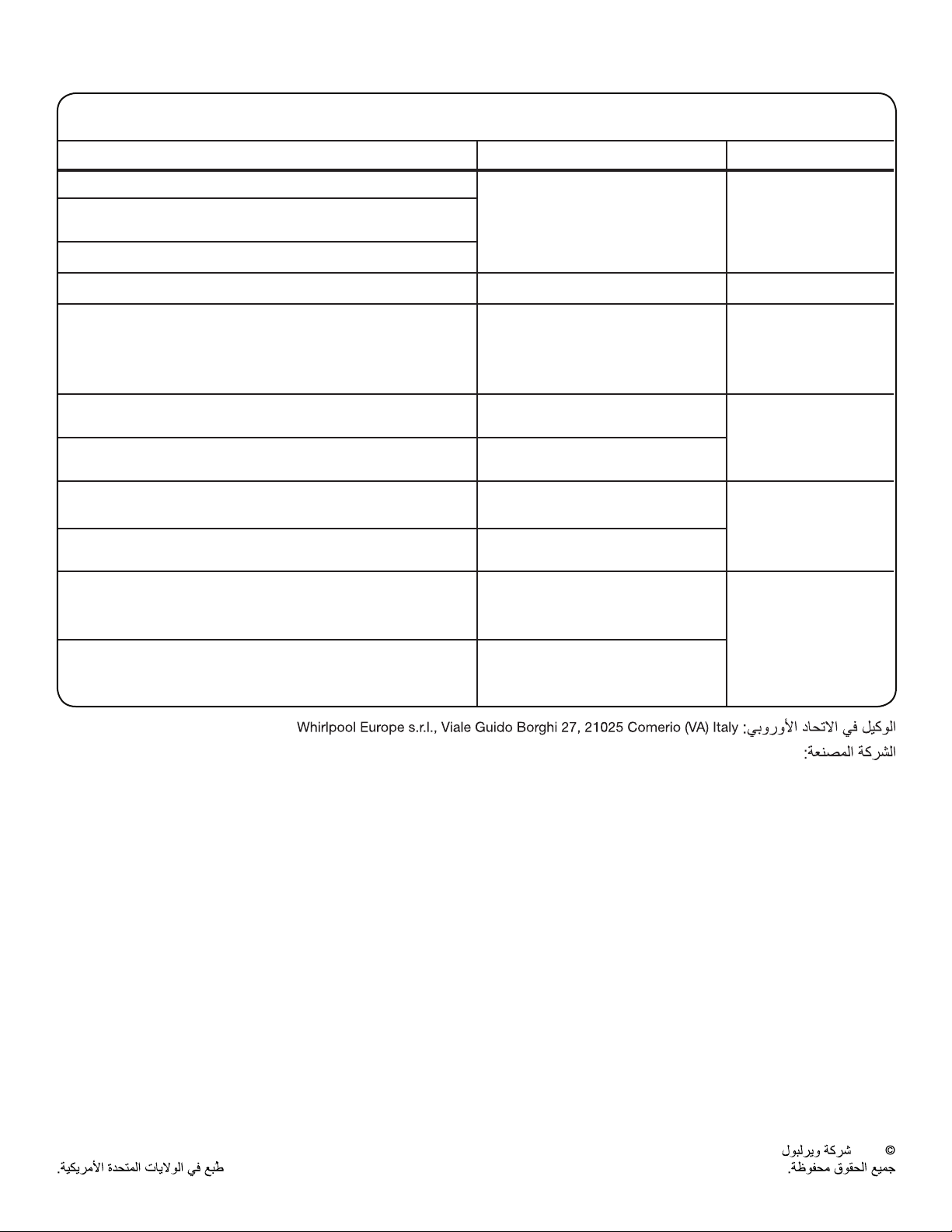 الوكيل في الاتحاد الأوروبي: Whirlpool Europe s.r.l., Viale Guido Borghi 27, 21025 Comerio (VA) Italy
الشركة المصنعة:

© شركة ويرلبول
جميع الحقوق محفوظة.

طُبع في الولايات المتحدة الأمريكية.